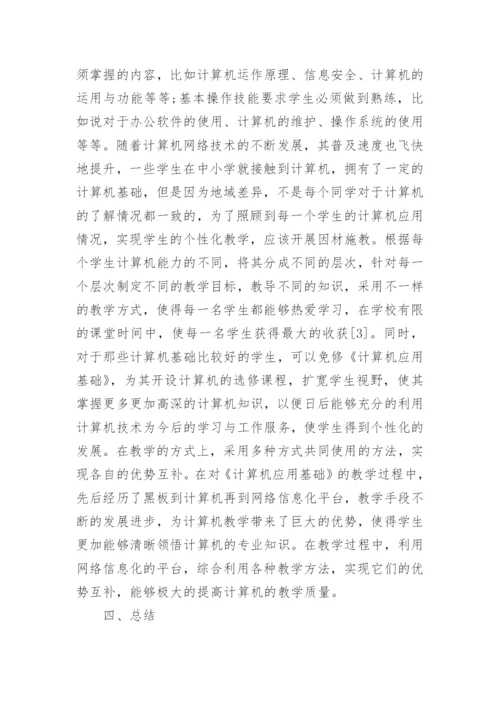 须掌握的内容，比如计算机运作原理、信息安全、计算机的运用与功能等等；基本操作技能要求学生必须做到熟练，比如说对于办公软件的使用、计算机的维护、操作系统的使用等等。随着计算机网络技术的不断发展，其普及速度也飞快地提升，一些学生在中小学就接触到计算机，拥有了一定的计算机基础，但是因为地域差异，不是每个同学对于计算机的了解情况都一致的，为了照顾到每一个学生的计算机应用情况，实现学生的个性化教学，应该开展因材施教。根据每个学生计算机能力的不同，将其分成不同的层次，针对每一个层次制定不同的教学目标，教导不同的知识，采用不一样的教学方式，使得每一名学生都能够热爱学习，在学校有限的课堂时间中，使每一名学生获得最大的收获[3]。同时，对于那些计算机基础比较好的学生，可以免修《计算机应用基础》，为其开设计算机的选修课程，扩宽学生视野，使其掌握更多更加高深的计算机知识，以便日后能够充分的利用计算机技术为今后的学习与工作服务，使学生得到个性化的发展。在教学的方式上，采用多种方式共同使用的方法，实现各自的优势互补。在对《计算机应用基础》的教学过程中，先后经历了黑板到计算机再到网络信息化平台，教学手段不断的发展进步，为计算机教学带来了巨大的优势，使得学生更加能够清晰领悟计算机的专业知识。在教学过程中，利用网络信息化的平台，综合利用各种教学方法，实现它们的优势互补，能够极大的提高计算机的教学质量。

四、总结